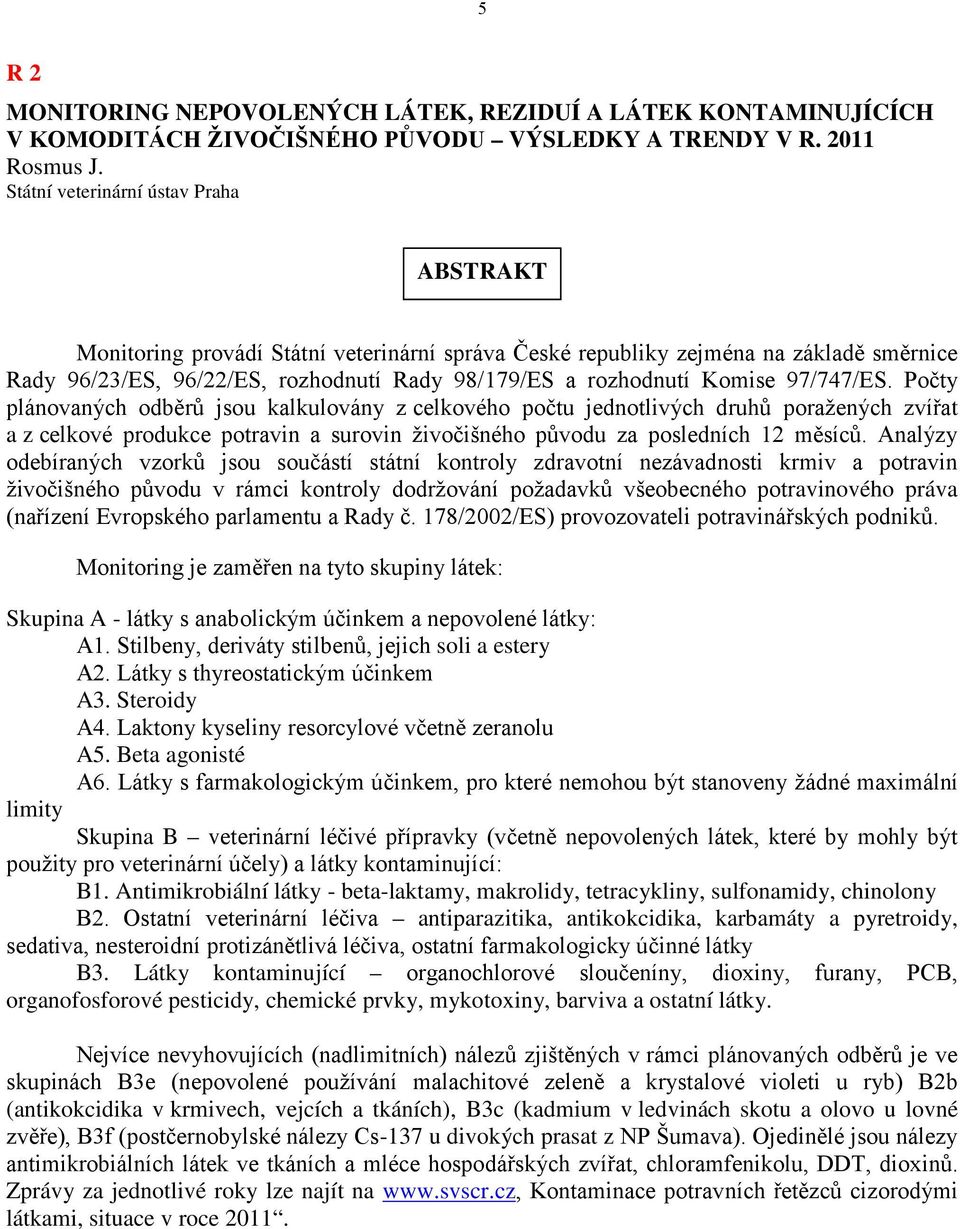 5

R 2

MONITORING NEPOVOLENÝCH LÁTEK, REZIDUÍ A LÁTEK KONTAMINUJÍCÍCH V KOMODITÁCH ŽIVOČIŠNÉHO PŮVODU – VÝSLEDKY A TRENDY V R. 2011
Rosmus J.
Státní veterinární ústav Praha

ABSTRAKT

Monitoring provádí Státní veterinární správa České republiky zejména na základě směrnice Rady 96/23/ES, 96/22/ES, rozhodnutí Rady 98/179/ES a rozhodnutí Komise 97/747/ES. Počty plánovaných odběrů jsou kalkulovány z celkového počtu jednotlivých druhů poražených zvířat a z celkové produkce potravin a surovin živočišného původu za posledních 12 měsíců. Analýzy odebíraných vzorků jsou součástí státní kontroly zdravotní nezávadnosti krmiv a potravin živočišného původu v rámci kontroly dodržování požadavků všeobecného potravinového práva (nařízení Evropského parlamentu a Rady č. 178/2002/ES) provozovateli potravinářských podniků.

Monitoring je zaměřen na tyto skupiny látek:

Skupina A - látky s anabolickým účinkem a nepovolené látky:
A1. Stilbeny, deriváty stilbenů, jejich soli a estery
A2. Látky s thyreostatickým účinkem
A3. Steroidy
A4. Laktony kyseliny resorcylové včetně zeranolu
A5. Beta agonisté
A6. Látky s farmakologickým účinkem, pro které nemohou být stanoveny žádné maximální limity
Skupina B – veterinární léčivé přípravky (včetně nepovolených látek, které by mohly být použity pro veterinární účely) a látky kontaminující:
B1. Antimikrobiální látky - beta-laktamy, makrolidy, tetracykliny, sulfonamidy, chinolony
B2. Ostatní veterinární léčiva – antiparazitika, antikokcidika, karbamáty a pyretroidy, sedativa, nesteroidní protizánětlivá léčiva, ostatní farmakologicky účinné látky
B3. Látky kontaminující – organochlorové sloučeniny, dioxiny, furany, PCB, organofosforové pesticidy, chemické prvky, mykotoxiny, barviva a ostatní látky.

Nejvíce nevyhovujících (nadlimitních) nálezů zjištěných v rámci plánovaných odběrů je ve skupinách B3e (nepovolené používání malachitové zeleně a krystalové violeti u ryb) B2b (antikokcidika v krmivech, vejcích a tkáních), B3c (kadmium v ledvinách skotu a olovo u lovné zvěře), B3f (postčernobylské nálezy Cs-137 u divokých prasat z NP Šumava). Ojedinělé jsou nálezy antimikrobiálních látek ve tkáních a mléce hospodářských zvířat, chloramfenikolu, DDT, dioxinů. Zprávy za jednotlivé roky lze najít na www.svscr.cz, Kontaminace potravních řetězců cizorodými látkami, situace v roce 2011“.